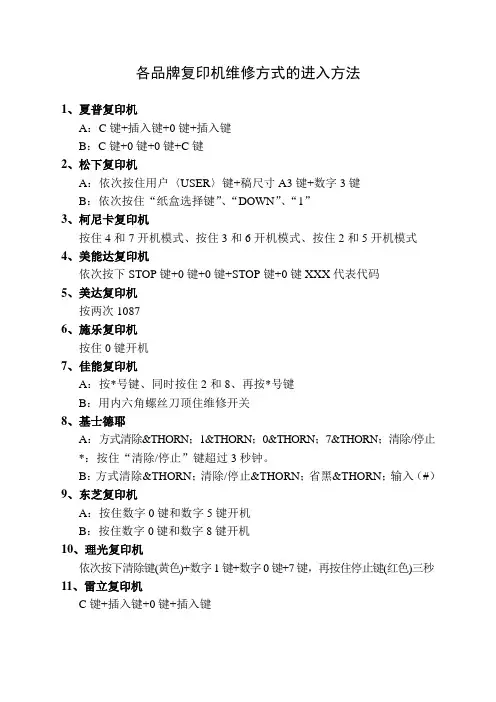 各品牌复印机维修方式的进入方法

1、夏普复印机

A：C 键+插入键+0 键+插入键

B：C 键+0 键+0 键+C 键

2、松下复印机

A：依次按住用户〈USER〉键+稿尺寸 A3 键+数字 3 键

B：依次按住“纸盒选择键”、“DOWN”、“1”

3、柯尼卡复印机

按住 4 和 7 开机模式、按住 3 和 6 开机模式、按住 2 和 5 开机模式

4、美能达复印机

依次按下 STOP 键+0 键+0 键+STOP 键+0 键 XXX 代表代码

5、美达复印机

按两次 1087

6、施乐复印机

按住 0 键开机

7、佳能复印机

A：按*号键、同时按住 2 和 8、再按*号键

B：用内六角螺丝刀顶住维修开关

8、基士德耶

A：方式清除&THORN；1&THORN；0&THORN；7&THORN；清除/停止

*：按住“清除/停止”键超过 3 秒钟。

B：方式清除&THORN；清除/停止&THORN；省黑&THORN；输入（#）

9、东芝复印机

A：按住数字 0 键和数字 5 键开机

B：按住数字 0 键和数字 8 键开机

10、理光复印机

依次按下清除键(黄色)+数字 1 键+数字 0 键+7 键，再按住停止键(红色)三秒

11、雷立复印机

C 键+插入键+0 键+插入键